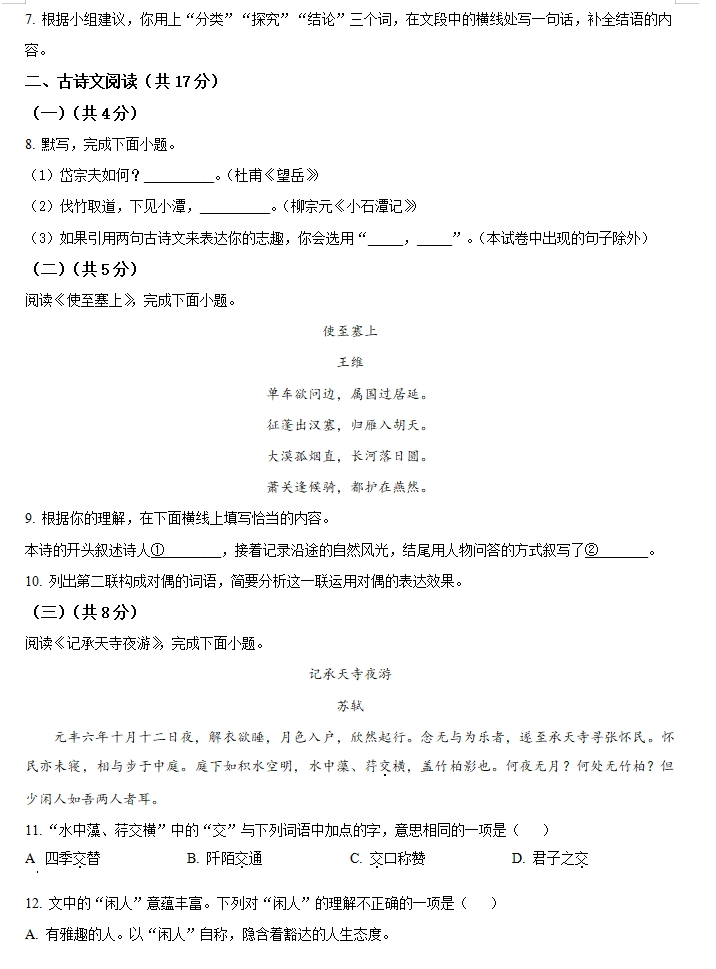 7. 根据小组建议，你用上“分类”“探究”“结论”三个词，在文段中的横线处写一句话，补全结语的内容。

二、古诗文阅读（共 17 分）

（一）（共 4 分）

8. 默写，完成下面小题。

（1）岱宗夫如何？\_\_\_\_\_\_\_\_\_\_。（杜甫《望岳》）

（2）伐竹取道，下见小潭，\_\_\_\_\_\_\_\_\_\_。（柳宗元《小石潭记》）

（3）如果引用两句古诗文来表达你的志趣，你会选用“\_\_\_\_\_，\_\_\_\_\_”。（本试卷中出现的句子除外）

（二）（共 5 分）

阅读《使至塞上》，完成下面小题。

使至塞上

王维

单车欲问边，属国过居延。

征蓬出汉塞，归雁入胡天。

大漠孤烟直，长河落日圆。

萧关逢候骑，都护在燕然。

9. 根据你的理解，在下面横线上填写恰当的内容。

本诗的开头叙述诗人①\_\_\_\_\_\_\_\_，接着记录沿途的自然风光，结尾用人物问答的方式叙写了②\_\_\_\_\_\_\_\_。

10. 列出第二联构成对偶的词语，简要分析这一联运用对偶的表达效果。

（三）（共 8 分）

阅读《记承天寺夜游》，完成下面小题。

记承天寺夜游

苏轼

元丰六年十月十二日夜，解衣欲睡，月色入户，欣然起行。念无与为乐者，遂至承天寺寻张怀民。怀民亦未寝，相与步于中庭。庭下如积水空明，水中藻、荇交横，盖竹柏影也。何夜无月？何处无竹柏？但少闲人如吾两人者耳。

11. “水中藻、荇交横”中的“交”与下列词语中加点的字，意思相同的一项是（　　）

A. 四季交替　　B. 阡陌交通　　C. 交口称赞　　D. 君子之交

12. 文中的“闲人”意蕴丰富。下列对“闲人”的理解不正确的一项是（　　）

A. 有雅趣的人。以“闲人”自称，隐含着豁达的人生态度。